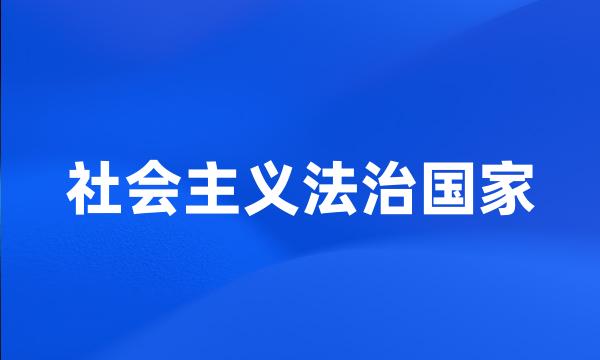 社会主义法治国家